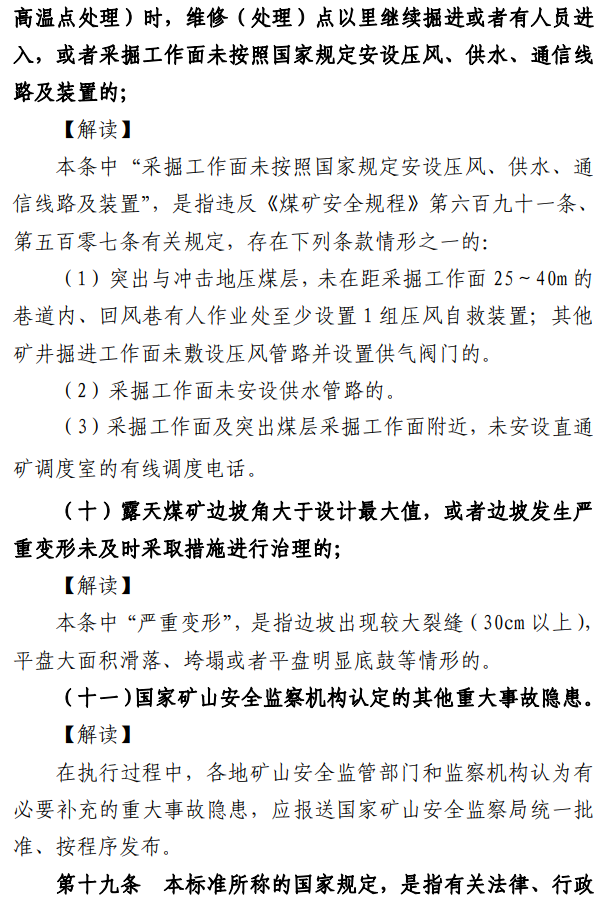 高温点处理）时，维修（处理）点以里继续掘进或者有人员进入，或者采掘工作面未按照国家规定安设压风、供水、通信线路及装置的；

【解读】

本条中“采掘工作面未按照国家规定安设压风、供水、通信线路及装置”，是指违反《煤矿安全规程》第六百九十一条、第五百零七条有关规定，存在下列条款情形之一的：

（1）突出与冲击地压煤层，未在距采掘工作面 25～40m 的巷道内、回风巷有人作业处至少设置 1 组压风自救装置；其他矿井掘进工作面未敷设压风管路并设置供气阀门的。

（2）采掘工作面未安设供水管路的。

（3）采掘工作面及突出煤层采掘工作面附近，未安设直通矿调度室的有线调度电话。

（十）露天煤矿边坡角大于设计最大值，或者边坡发生严重变形未及时采取措施进行治理的；

【解读】

本条中“严重变形”，是指边坡出现较大裂缝（30cm 以上），平盘大面积滑落、垮塌或者平盘明显底鼓等情形的。

（十一）国家矿山安全监察机构认定的其他重大事故隐患。

【解读】

在执行过程中，各地矿山安全监管部门和监察机构认为有必要补充的重大事故隐患，应报送国家矿山安全监察局统一批准、按程序发布。

第十九条　本标准所称的国家规定，是指有关法律、行政